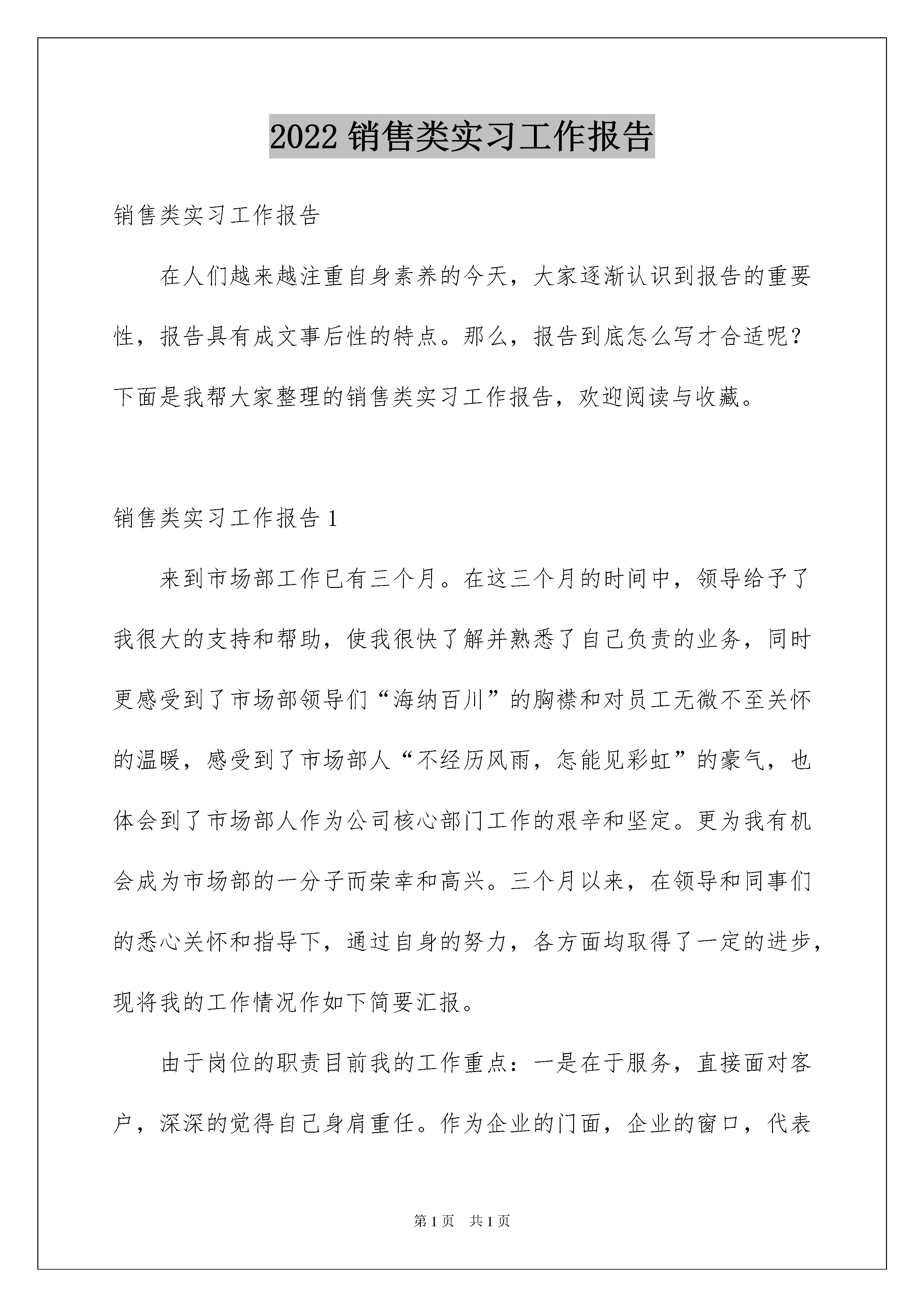 2022 销售类实习工作报告

销售类实习工作报告

在人们越来越注重自身素养的今天，大家逐渐认识到报告的重要性，报告具有成文事后性的特点。那么，报告到底怎么写才合适呢？下面是我帮大家整理的销售类实习工作报告，欢迎阅读与收藏。

销售类实习工作报告 1

来到市场部工作已有三个月。在这三个月的时间中，领导给予了我很大的支持和帮助，使我很快了解并熟悉了自己负责的业务，同时更感受到了市场部领导们“海纳百川”的胸襟和对员工无微不至关怀的温暖，感受到了市场部人“不经历风雨，怎能见彩虹”的豪气，也体会到了市场部人作为公司核心部门工作的艰辛和坚定。更为我有机会成为市场部的一分子而荣幸和高兴。三个月以来，在领导和同事们的悉心关怀和指导下，通过自身的努力，各方面均取得了一定的进步，现将我的工作情况作如下简要汇报。

由于岗位的职责目前我的工作重点：一是在于服务，直接面对客户，深深的觉得自己身肩重任。作为企业的门面，企业的窗口，代表

第 1 页　共 1 页